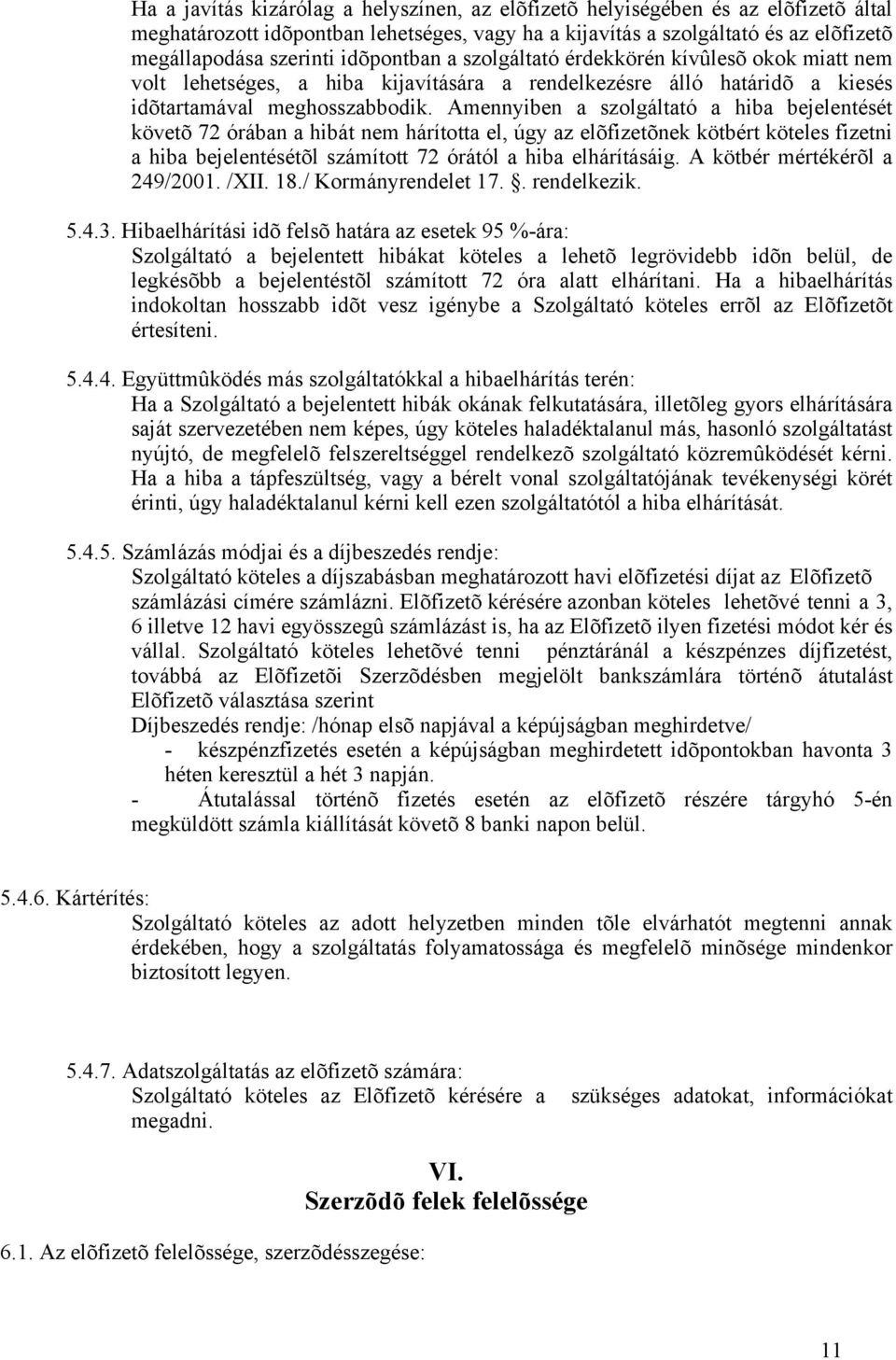 Ha a javítás kizárólag a helyszínen, az elõfizetõ helyiségében és az elõfizetõ által meghatározott idõpontban lehetséges, vagy ha a kijavítás a szolgáltató és az elõfizetõ megállapodása szerinti idõpontban a szolgáltató érdekkörén kívûlesõ okok miatt nem volt lehetséges, a hiba kijavítására a rendelkezésre álló határidõ a kiesés idõtartamával meghosszabbodik. Amennyiben a szolgáltató a hiba bejelentését követõ 72 órában a hibát nem hárította el, úgy az elõfizetõnek kötbért köteles fizetni a hiba bejelentésétõl számított 72 órától a hiba elhárításáig. A kötbér mértékérõl a 249/2001. /XII. 18./ Kormányrendelet 17. §. rendelkezik.

5.4.3. Hibaelhárítási idõ felsõ határa az esetek 95 %-ára:
Szolgáltató a bejelentett hibákat köteles a lehetõ legrövidebb idõn belül, de legkésõbb a bejelentéstõl számított 72 óra alatt elhárítani. Ha a hibaelhárítás indokoltan hosszabb idõt vesz igénybe a Szolgáltató köteles errõl az Elõfizetõt értesíteni.

5.4.4. Együttmûködés más szolgáltatókkal a hibaelhárítás terén:
Ha a Szolgáltató a bejelentett hibák okának felkutatására, illetõleg gyors elhárítására saját szervezetében nem képes, úgy köteles haladéktalanul más, hasonló szolgáltatást nyújtó, de megfelelõ felszereltséggel rendelkezõ szolgáltató közremûködését kérni. Ha a hiba a tápfeszültség, vagy a bérelt vonal szolgáltatójának tevékenységi körét érinti, úgy haladéktalanul kérni kell ezen szolgáltatótól a hiba elhárítását.

5.4.5. Számlázás módjai és a díjbeszedés rendje:
Szolgáltató köteles a díjszabásban meghatározott havi elõfizetési díjat az Elõfizetõ számlázási címére számlázni. Elõfizetõ kérésére azonban köteles lehetõvé tenni a 3, 6 illetve 12 havi egyösszegû számlázást is, ha az Elõfizetõ ilyen fizetési módot kér és vállal. Szolgáltató köteles lehetõvé tenni pénztáránál a készpénzes díjfizetést, továbbá az Elõfizetõi Szerzõdésben megjelölt bankszámlára történõ átutalást Elõfizetõ választása szerint
Díjbeszedés rendje: /hónap elsõ napjával a képújságban meghirdetve/
- készpénzfizetés esetén a képújságban meghirdetett idõpontokban havonta 3 héten keresztül a hét 3 napján.
- Átutalással történõ fizetés esetén az elõfizetõ részére tárgyhó 5-én megküldött számla kiállítását követõ 8 banki napon belül.

5.4.6. Kártérítés:
Szolgáltató köteles az adott helyzetben minden tõle elvárhatót megtenni annak érdekében, hogy a szolgáltatás folyamatossága és megfelelõ minõsége mindenkor biztosított legyen.

5.4.7. Adatszolgáltatás az elõfizetõ számára:
Szolgáltató köteles az Elõfizetõ kérésére a szükséges adatokat, információkat megadni.

VI.
Szerzõdõ felek felelõssége

6.1. Az elõfizetõ felelõssége, szerzõdésszegése:

11